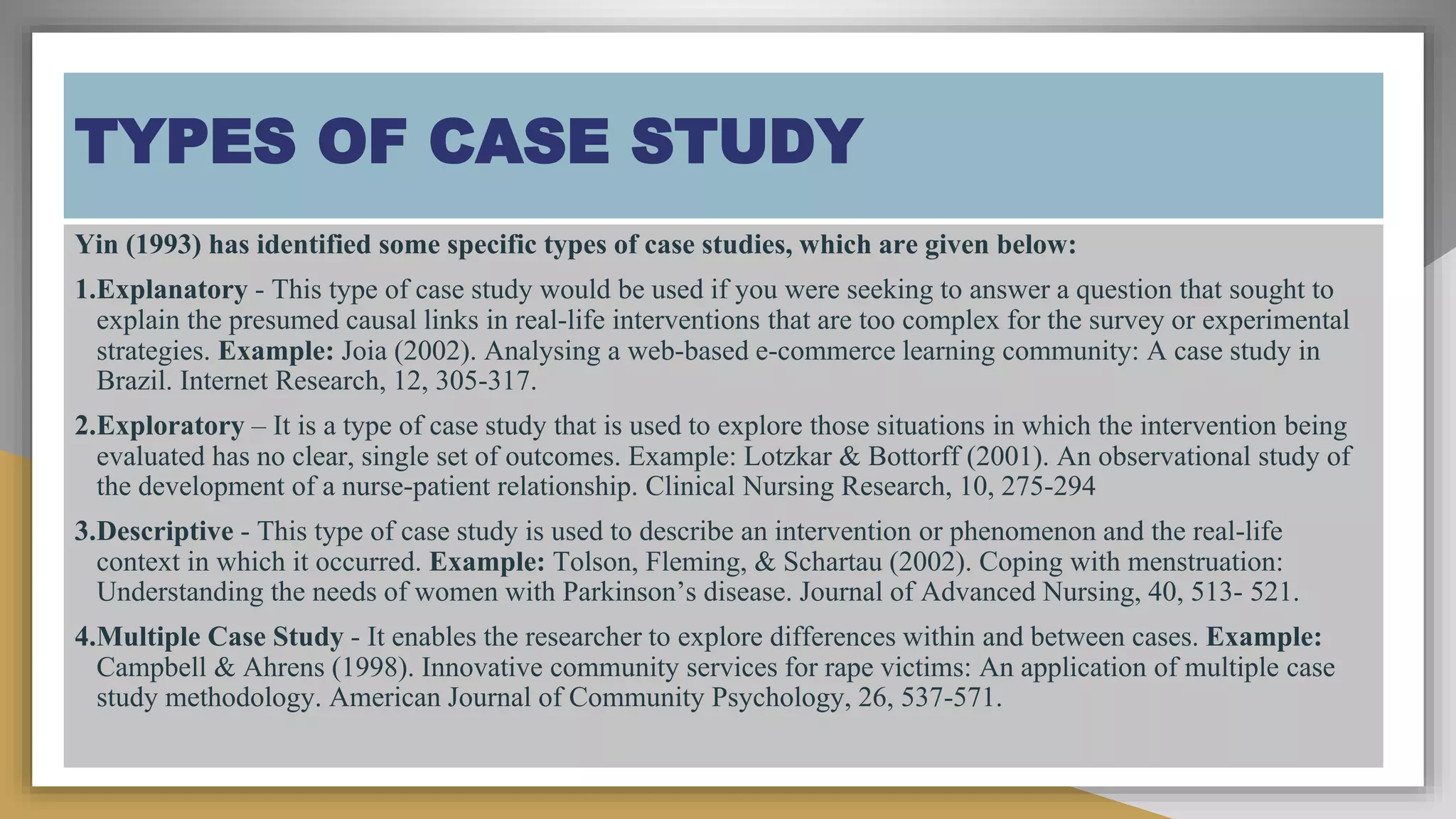 TYPES OF CASE STUDY

Yin (1993) has identified some specific types of case studies, which are given below:

1.Explanatory - This type of case study would be used if you were seeking to answer a question that sought to explain the presumed causal links in real-life interventions that are too complex for the survey or experimental strategies. Example: Joia (2002). Analysing a web-based e-commerce learning community: A case study in Brazil. Internet Research, 12, 305-317.

2.Exploratory – It is a type of case study that is used to explore those situations in which the intervention being evaluated has no clear, single set of outcomes. Example: Lotzkar & Bottorff (2001). An observational study of the development of a nurse-patient relationship. Clinical Nursing Research, 10, 275-294

3.Descriptive - This type of case study is used to describe an intervention or phenomenon and the real-life context in which it occurred. Example: Tolson, Fleming, & Schartau (2002). Coping with menstruation: Understanding the needs of women with Parkinson’s disease. Journal of Advanced Nursing, 40, 513- 521.

4.Multiple Case Study - It enables the researcher to explore differences within and between cases. Example: Campbell & Ahrens (1998). Innovative community services for rape victims: An application of multiple case study methodology. American Journal of Community Psychology, 26, 537-571.